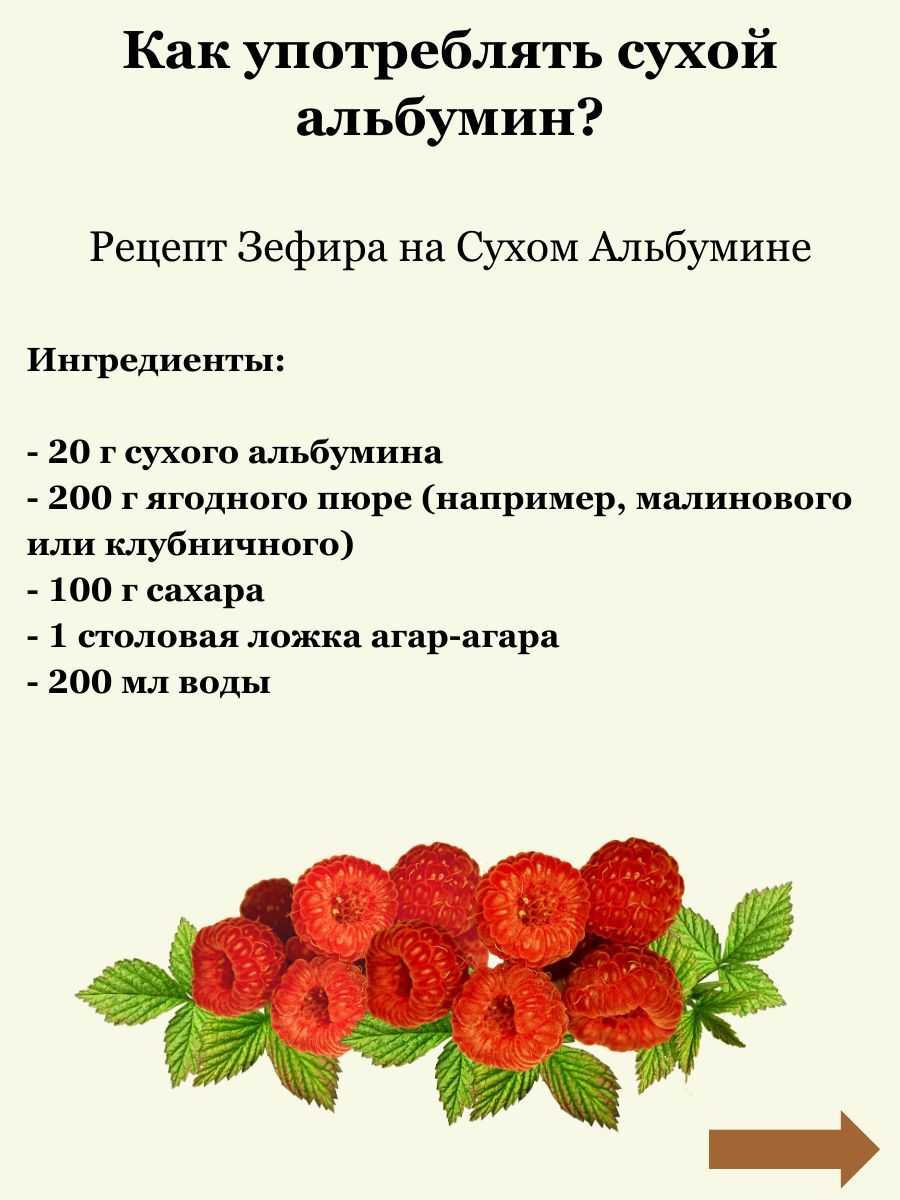 Как употреблять сухой альбумин?

Рецепт Зефира на Сухом Альбумине

Ингредиенты:

- 20 г сухого альбумина
- 200 г ягодного пюре (например, малинового или клубничного)
- 100 г сахара
- 1 столовая ложка агар-агара
- 200 мл воды